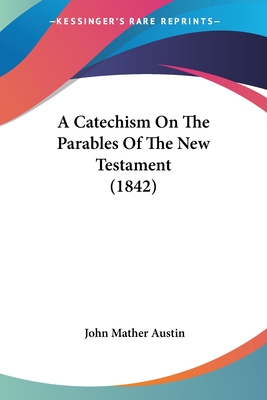 —KESSINGER'S RARE REPRINTS—

A Catechism On The Parables Of The New Testament (1842)

John Mather Austin